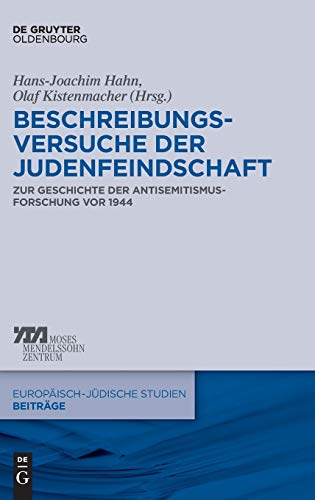 DE GRUYTER
OLDENBOURG

Hans-Joachim Hahn,
Olaf Kistenmacher (Hrsg.)

BESCHREIBUNGSVERSUCHE DER JUDENFEINDSCHAFT

ZUR GESCHICHTE DER ANTISEMITISMUSFORSCHUNG VOR 1944

MOSES
MENDELSSOHN
ZENTRUM

EUROPÄISCH-JÜDISCHE STUDIEN
BEITRÄGE

DE
G